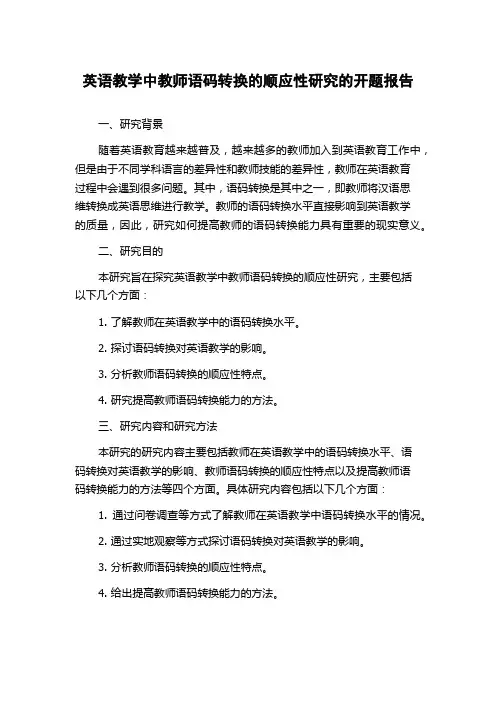 英语教学中教师语码转换的顺应性研究的开题报告

一、研究背景

随着英语教育越来越普及，越来越多的教师加入到英语教育工作中，但是由于不同学科语言的差异性和教师技能的差异性，教师在英语教育过程中会遇到很多问题。其中，语码转换是其中之一，即教师将汉语思维转换成英语思维进行教学。教师的语码转换水平直接影响到英语教学的质量，因此，研究如何提高教师的语码转换能力具有重要的现实意义。

二、研究目的

本研究旨在探究英语教学中教师语码转换的顺应性研究，主要包括以下几个方面：

1. 了解教师在英语教学中的语码转换水平。

2. 探讨语码转换对英语教学的影响。

3. 分析教师语码转换的顺应性特点。

4. 研究提高教师语码转换能力的方法。

三、研究内容和研究方法

本研究的研究内容主要包括教师在英语教学中的语码转换水平、语码转换对英语教学的影响、教师语码转换的顺应性特点以及提高教师语码转换能力的方法等四个方面。具体研究内容包括以下几个方面：

1. 通过问卷调查等方式了解教师在英语教学中语码转换水平的情况。

2. 通过实地观察等方式探讨语码转换对英语教学的影响。

3. 分析教师语码转换的顺应性特点。

4. 给出提高教师语码转换能力的方法。